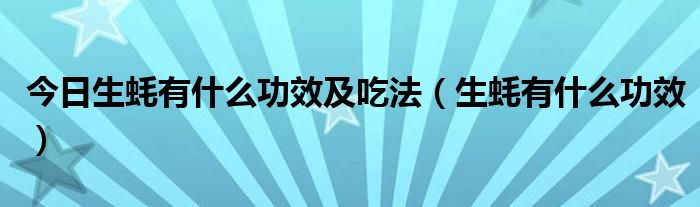 今日生蚝有什么功效及吃法（生蚝有什么功效）